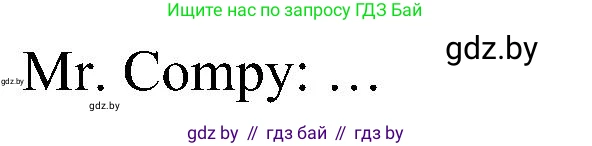 Ищите нас по запросу ГДЗ Бай

gdz.by

gdz.by Mr. Compy: …

gdz.by

gdz by // гдз бай // гдз by